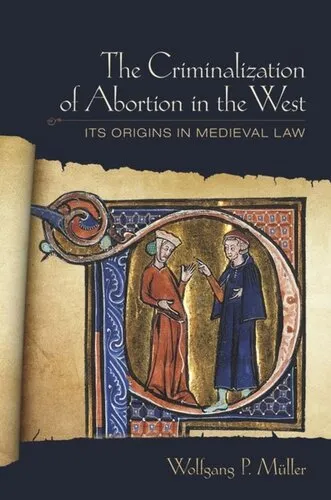 The Criminalization of Abortion in the West

ITS ORIGINS IN MEDIEVAL LAW

Wolfgang P. Müller